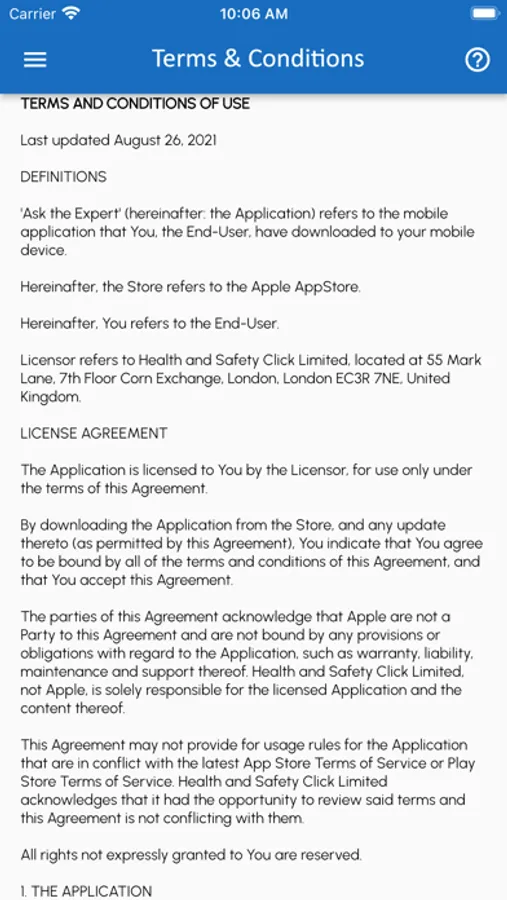 Carrier 10:06 AM

Terms & Conditions

TERMS AND CONDITIONS OF USE

Last updated August 26, 2021

DEFINITIONS

'Ask the Expert' (hereinafter: the Application) refers to the mobile application that You, the End-User, have downloaded to your mobile device.

Hereinafter, the Store refers to the Apple AppStore.

Hereinafter, You refers to the End-User.

Licensor refers to Health and Safety Click Limited, located at 55 Mark Lane, 7th Floor Corn Exchange, London, London EC3R 7NE, United Kingdom.

LICENSE AGREEMENT

The Application is licensed to You by the Licensor, for use only under the terms of this Agreement.

By downloading the Application from the Store, and any update thereto (as permitted by this Agreement), You indicate that You agree to be bound by all of the terms and conditions of this Agreement, and that You accept this Agreement.

The parties of this Agreement acknowledge that Apple are not a Party to this Agreement and are not bound by any provisions or obligations with regard to the Application, such as warranty, liability, maintenance and support thereof. Health and Safety Click Limited, not Apple, is solely responsible for the licensed Application and the content thereof.

This Agreement may not provide for usage rules for the Application that are in conflict with the latest App Store Terms of Service or Play Store Terms of Service. Health and Safety Click Limited acknowledges that it had the opportunity to review said terms and this Agreement is not conflicting with them.

All rights not expressly granted to You are reserved.

1. THE APPLICATION